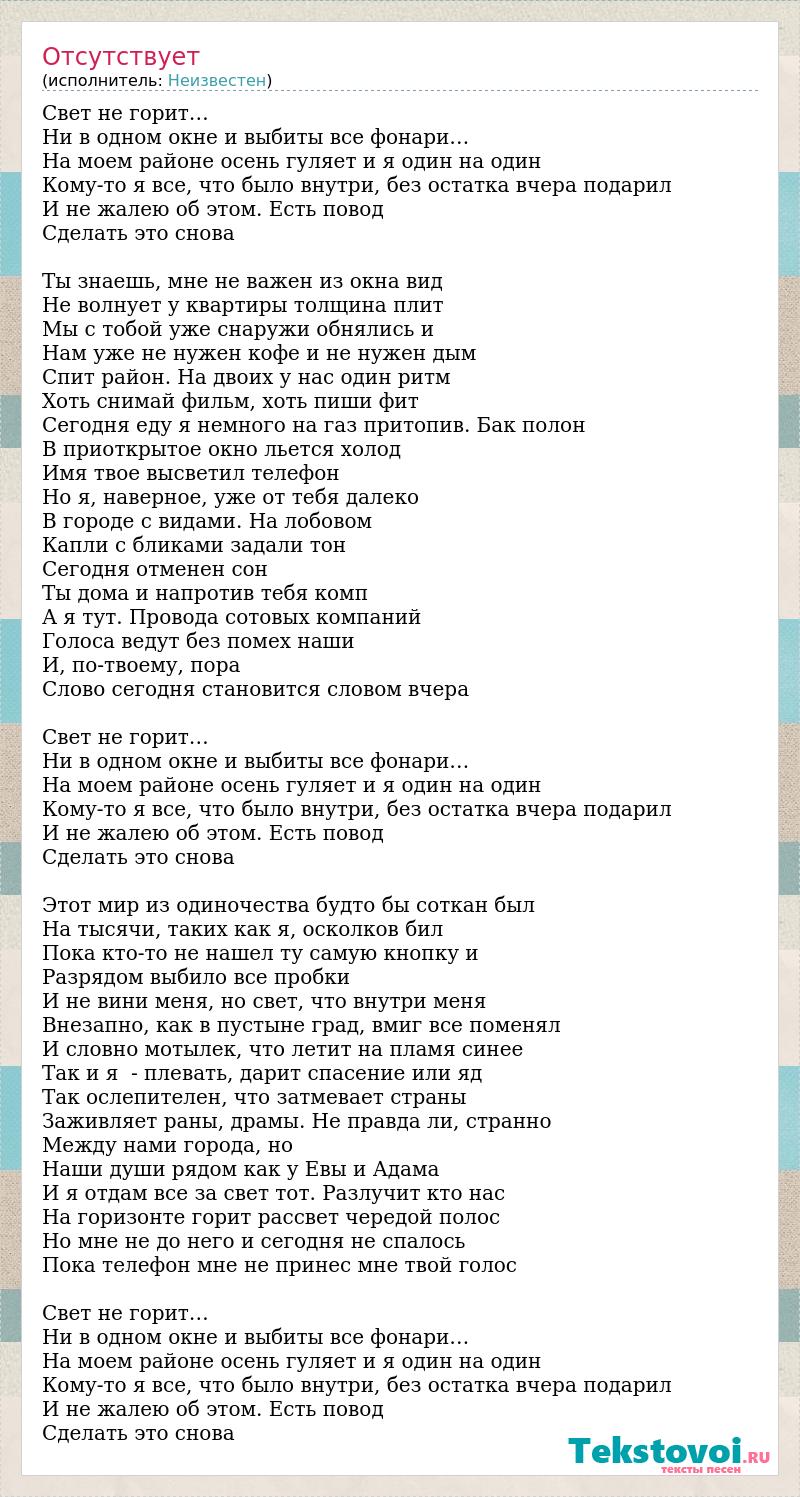 Отсутствует
(исполнитель: Неизвестен)

Свет не горит…
Ни в одном окне и выбиты все фонари…
На моем районе осень гуляет и я один на один
Кому-то я все, что было внутри, без остатка вчера подарил
И не жалею об этом. Есть повод
Сделать это снова

Ты знаешь, мне не важен из окна вид
Не волнует у квартиры толщина плит
Мы с тобой уже снаружи обнялись и
Нам уже не нужен кофе и не нужен дым
Спит район. На двоих у нас один ритм
Хоть снимай фильм, хоть пиши фит
Сегодня еду я немного на газ притопив. Бак полон
В приоткрытое окно льется холод
Имя твое высветил телефон
Но я, наверное, уже от тебя далеко
В городе с видами. На лобовом
Капли с бликами задали тон
Сегодня отменен сон
Ты дома и напротив тебя комп
А я тут. Провода сотовых компаний
Голоса ведут без помех наши
И, по-твоему, пора
Слово сегодня становится словом вчера

Свет не горит…
Ни в одном окне и выбиты все фонари…
На моем районе осень гуляет и я один на один
Кому-то я все, что было внутри, без остатка вчера подарил
И не жалею об этом. Есть повод
Сделать это снова

Этот мир из одиночества будто бы соткан был
На тысячи, таких как я, осколков бил
Пока кто-то не нашел ту самую кнопку и
Разрядом выбило все пробки
И не вини меня, но свет, что внутри меня
Внезапно, как в пустыне град, вмиг все поменял
И словно мотылек, что летит на пламя синее
Так и я - плевать, дарит спасение или яд
Так ослепителен, что затмевает страны
Заживляет раны, драмы. Не правда ли, странно
Между нами города, но
Наши души рядом как у Евы и Адама
И я отдам все за свет тот. Разлучит кто нас
На горизонте горит рассвет чередой полос
Но мне не до него и сегодня не спалось
Пока телефон мне не принес мне твой голос

Свет не горит…
Ни в одном окне и выбиты все фонари…
На моем районе осень гуляет и я один на один
Кому-то я все, что было внутри, без остатка вчера подарил
И не жалею об этом. Есть повод
Сделать это снова

Tekstovoi.RU
тексты песен